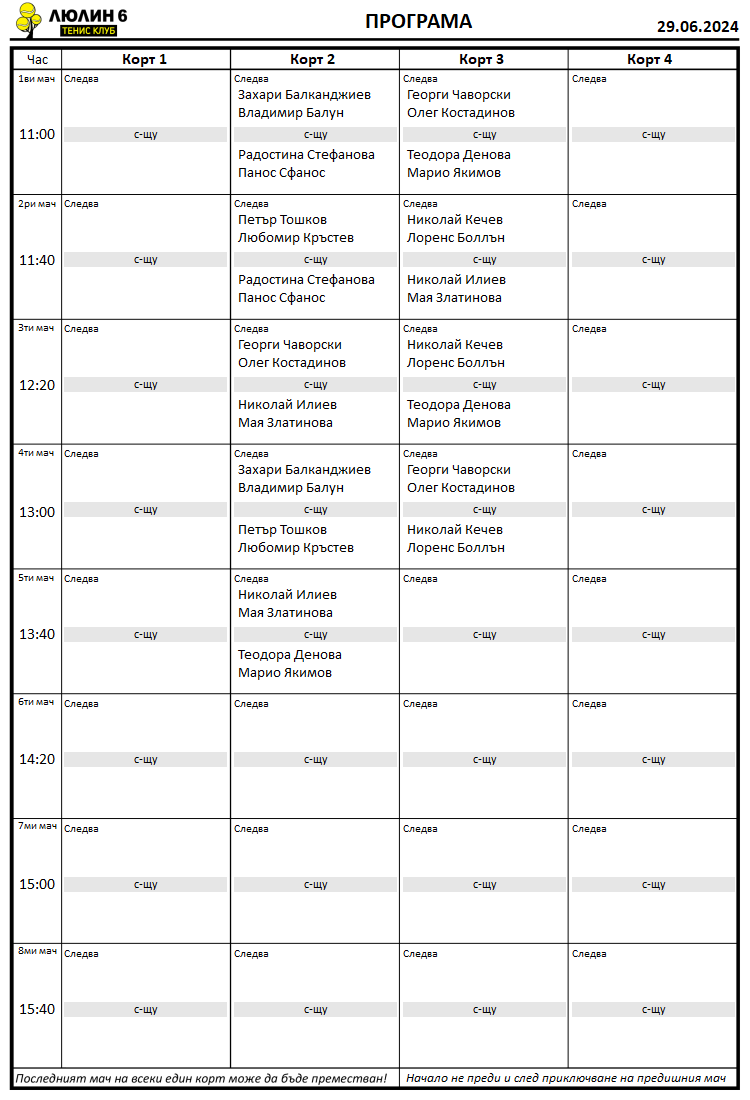 ЛЮЛИН 6
ТЕНИС КЛУБ

ПРОГРАМА

29.06.2024

| Час | Корт 1 | Корт 2 | Корт 3 | Корт 4 |
|---|---|---|---|---|
| 1ви мач 11:00 | Следва с-щу | Следва Захари Балканджиев Владимир Балун с-щу Радостина Стефанова Панос Сфанос | Следва Георги Чаворски Олег Костадинов с-щу Теодора Денова Марио Якимов | Следва с-щу |
| 2ри мач 11:40 | Следва с-щу | Следва Петър Тошков Любомир Кръстев с-щу Радостина Стефанова Панос Сфанос | Следва Николай Кечев Лоренс Боллън с-щу Николай Илиев Мая Златинова | Следва с-щу |
| 3ти мач 12:20 | Следва с-щу | Следва Георги Чаворски Олег Костадинов с-щу Николай Илиев Мая Златинова | Следва Николай Кечев Лоренс Боллън с-щу Теодора Денова Марио Якимов | Следва с-щу |
| 4ти мач 13:00 | Следва с-щу | Следва Захари Балканджиев Владимир Балун с-щу Петър Тошков Любомир Кръстев | Следва Георги Чаворски Олег Костадинов с-щу Николай Кечев Лоренс Боллън | Следва с-щу |
| 5ти мач 13:40 | Следва с-щу | Следва Николай Илиев Мая Златинова с-щу Теодора Денова Марио Якимов | Следва с-щу | Следва с-щу |
| 6ти мач 14:20 | Следва с-щу | Следва с-щу | Следва с-щу | Следва с-щу |
| 7ми мач 15:00 | Следва с-щу | Следва с-щу | Следва с-щу | Следва с-щу |
| 8ми мач 15:40 | Следва с-щу | Следва с-щу | Следва с-щу | Следва с-щу |

Последният мач на всеки един корт може да бъде преместван!

Начало не преди и след приключване на предишния мач